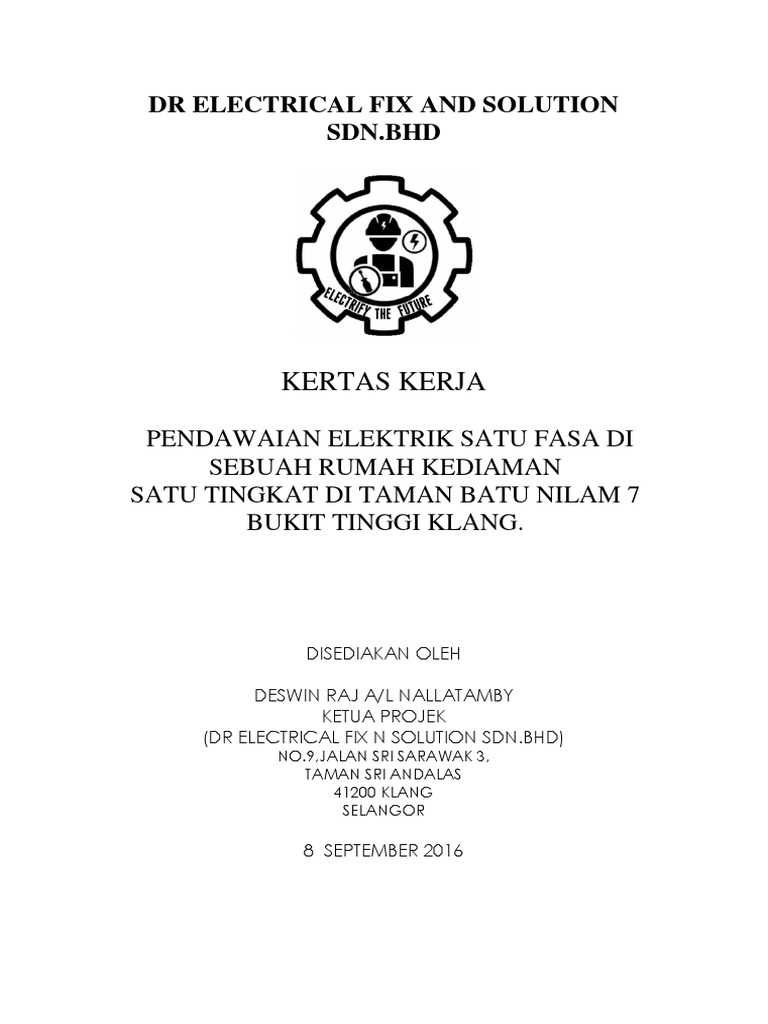 DR ELECTRICAL FIX AND SOLUTION SDN.BHD

ELECTRIFY THE FUTURE

KERTAS KERJA

PENDAWAIAN ELEKTRIK SATU FASA DI SEBUAH RUMAH KEDIAMAN SATU TINGKAT DI TAMAN BATU NILAM 7 BUKIT TINGGI KLANG.

DISEDIAKAN OLEH

DESWIN RAJ A/L NALLATAMBY
KETUA PROJEK
(DR ELECTRICAL FIX N SOLUTION SDN.BHD)
NO.9,JALAN SRI SARAWAK 3,
TAMAN SRI ANDALAS
41200 KLANG
SELANGOR

8 SEPTEMBER 2016